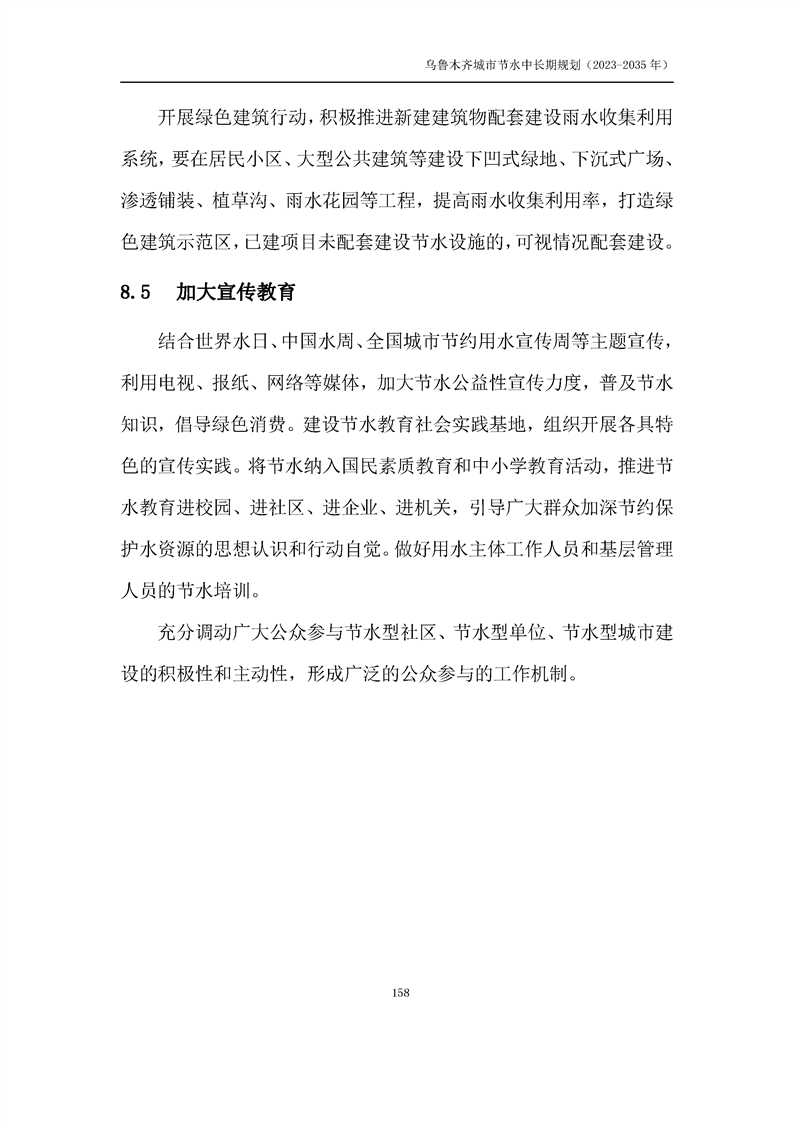 乌鲁木齐城市节水中长期规划（2023-2035 年）

开展绿色建筑行动，积极推进新建建筑物配套建设雨水收集利用系统，要在居民小区、大型公共建筑等建设下凹式绿地、下沉式广场、渗透铺装、植草沟、雨水花园等工程，提高雨水收集利用率，打造绿色建筑示范区，已建项目未配套建设节水设施的，可视情况配套建设。

8.5　加大宣传教育

结合世界水日、中国水周、全国城市节约用水宣传周等主题宣传，利用电视、报纸、网络等媒体，加大节水公益性宣传力度，普及节水知识，倡导绿色消费。建设节水教育社会实践基地，组织开展各具特色的宣传实践。将节水纳入国民素质教育和中小学教育活动，推进节水教育进校园、进社区、进企业、进机关，引导广大群众加深节约保护水资源的思想认识和行动自觉。做好用水主体工作人员和基层管理人员的节水培训。

充分调动广大公众参与节水型社区、节水型单位、节水型城市建设的积极性和主动性，形成广泛的公众参与的工作机制。

158